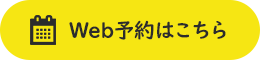 Web予約はこちら